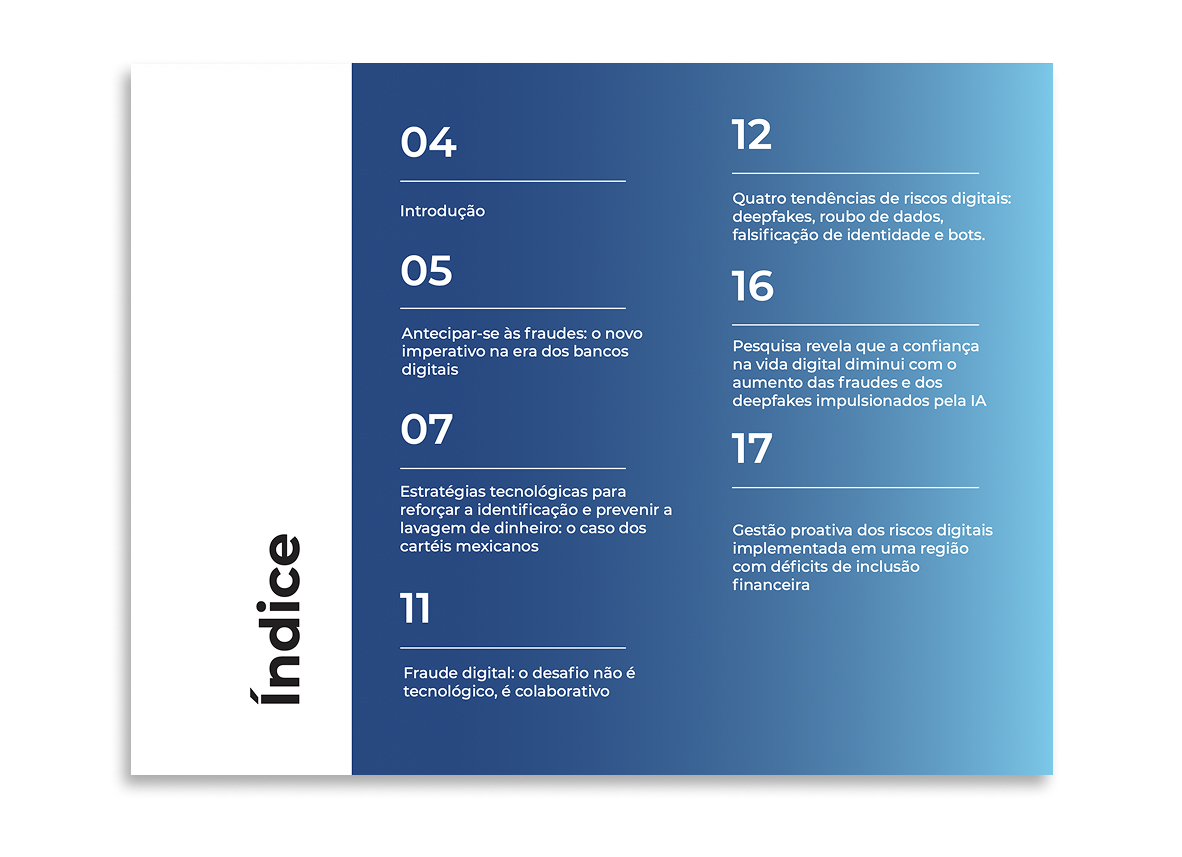 Índice

04

Introdução

05

Antecipar-se às fraudes: o novo imperativo na era dos bancos digitais

07

Estratégias tecnológicas para reforçar a identificação e prevenir a lavagem de dinheiro: o caso dos cartéis mexicanos

11

Fraude digital: o desafio não é tecnológico, é colaborativo

12

Quatro tendências de riscos digitais: deepfakes, roubo de dados, falsificação de identidade e bots.

16

Pesquisa revela que a confiança na vida digital diminui com o aumento das fraudes e dos deepfakes impulsionados pela IA

17

Gestão proativa dos riscos digitais implementada em uma região com déficits de inclusão financeira